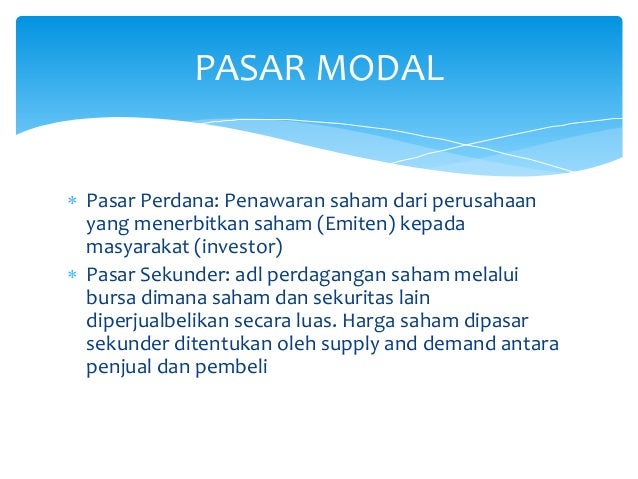 PASAR MODAL

* Pasar Perdana: Penawaran saham dari perusahaan yang menerbitkan saham (Emiten) kepada masyarakat (investor)
* Pasar Sekunder: adl perdagangan saham melalui bursa dimana saham dan sekuritas lain diperjualbelikan secara luas. Harga saham dipasar sekunder ditentukan oleh supply and demand antara penjual dan pembeli